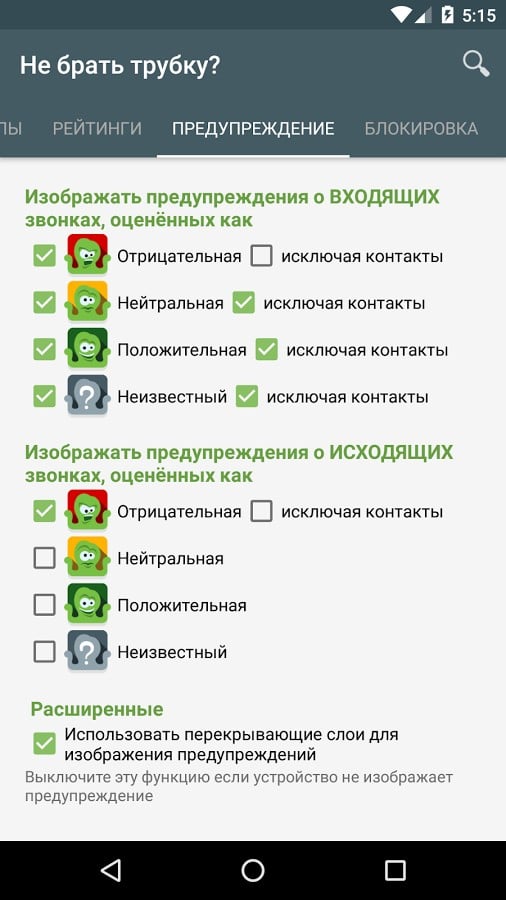 5:15

Не брать трубку?

ЛЫ РЕЙТИНГИ ПРЕДУПРЕЖДЕНИЕ БЛОКИРОВКА

Изображать предупреждения о ВХОДЯЩИХ звонках, оценённых как

Отрицательная исключая контакты

Нейтральная исключая контакты

Положительная исключая контакты

Неизвестный исключая контакты

Изображать предупреждения о ИСХОДЯЩИХ звонках, оценённых как

Отрицательная исключая контакты

Нейтральная

Положительная

Неизвестный

Расширенные

Использовать перекрывающие слои для изображения предупреждений

Выключите эту функцию если устройство не изображает предупреждение